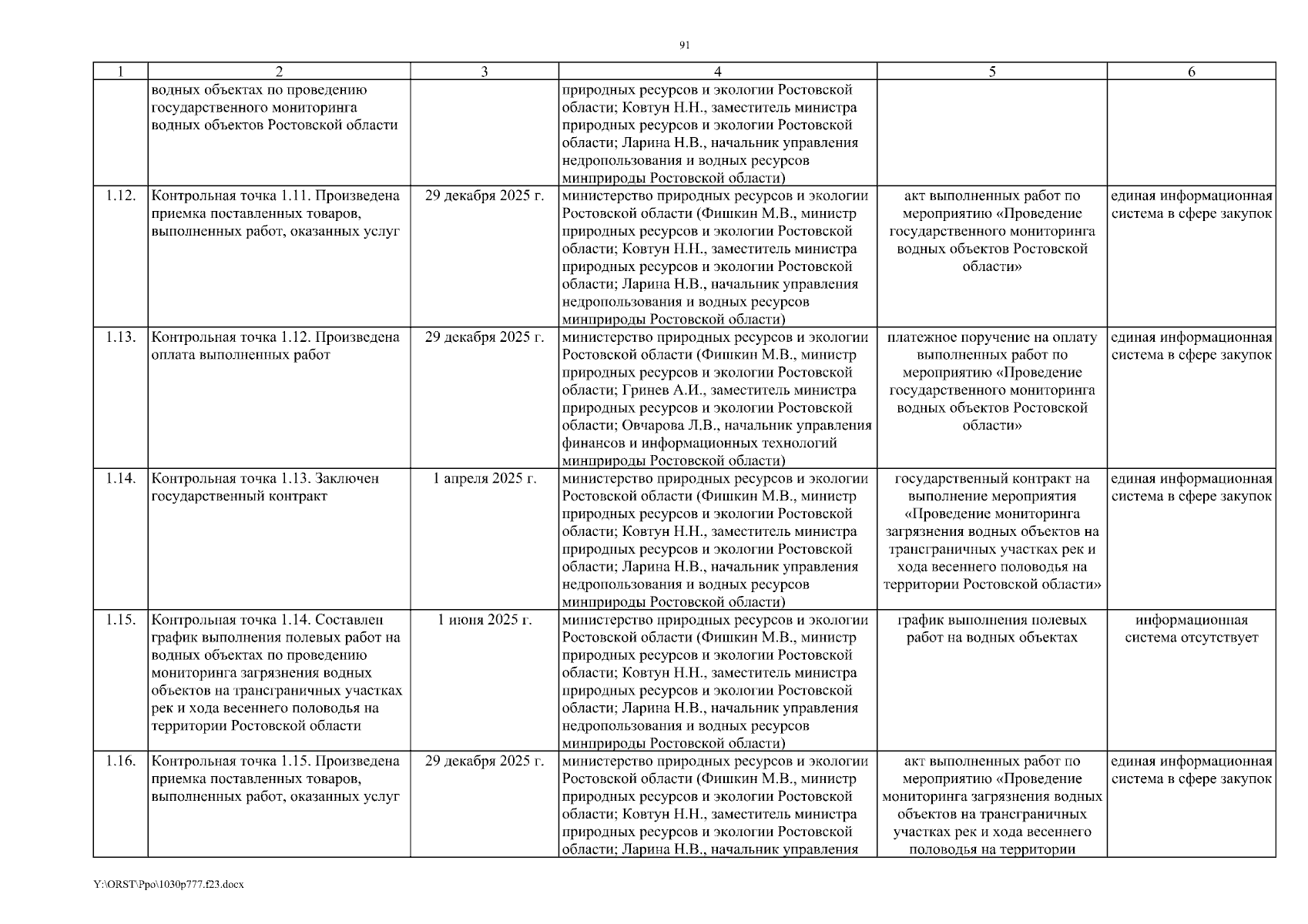 91

| 1 | 2 | 3 | 4 | 5 | 6 |
|---|---|---|---|---|---|
| | водных объектах по проведению государственного мониторинга водных объектов Ростовской области | | природных ресурсов и экологии Ростовской области; Ковтун Н.Н., заместитель министра природных ресурсов и экологии Ростовской области; Ларина Н.В., начальник управления недропользования и водных ресурсов минприроды Ростовской области) | | |
| 1.12. | Контрольная точка 1.11. Произведена приемка поставленных товаров, выполненных работ, оказанных услуг | 29 декабря 2025 г. | министерство природных ресурсов и экологии Ростовской области (Фишкин М.В., министр природных ресурсов и экологии Ростовской области; Ковтун Н.Н., заместитель министра природных ресурсов и экологии Ростовской области; Ларина Н.В., начальник управления недропользования и водных ресурсов минприроды Ростовской области) | акт выполненных работ по мероприятию «Проведение государственного мониторинга водных объектов Ростовской области» | единая информационная система в сфере закупок |
| 1.13. | Контрольная точка 1.12. Произведена оплата выполненных работ | 29 декабря 2025 г. | министерство природных ресурсов и экологии Ростовской области (Фишкин М.В., министр природных ресурсов и экологии Ростовской области; Гринев А.И., заместитель министра природных ресурсов и экологии Ростовской области; Овчарова Л.В., начальник управления финансов и информационных технологий минприроды Ростовской области) | платежное поручение на оплату выполненных работ по мероприятию «Проведение государственного мониторинга водных объектов Ростовской области» | единая информационная система в сфере закупок |
| 1.14. | Контрольная точка 1.13. Заключен государственный контракт | 1 апреля 2025 г. | министерство природных ресурсов и экологии Ростовской области (Фишкин М.В., министр природных ресурсов и экологии Ростовской области; Ковтун Н.Н., заместитель министра природных ресурсов и экологии Ростовской области; Ларина Н.В., начальник управления недропользования и водных ресурсов минприроды Ростовской области) | государственный контракт на выполнение мероприятия «Проведение мониторинга загрязнения водных объектов на трансграничных участках рек и хода весеннего половодья на территории Ростовской области» | единая информационная система в сфере закупок |
| 1.15. | Контрольная точка 1.14. Составлен график выполнения полевых работ на водных объектах по проведению мониторинга загрязнения водных объектов на трансграничных участках рек и хода весеннего половодья на территории Ростовской области | 1 июня 2025 г. | министерство природных ресурсов и экологии Ростовской области (Фишкин М.В., министр природных ресурсов и экологии Ростовской области; Ковтун Н.Н., заместитель министра природных ресурсов и экологии Ростовской области; Ларина Н.В., начальник управления недропользования и водных ресурсов минприроды Ростовской области) | график выполнения полевых работ на водных объектах | информационная система отсутствует |
| 1.16. | Контрольная точка 1.15. Произведена приемка поставленных товаров, выполненных работ, оказанных услуг | 29 декабря 2025 г. | министерство природных ресурсов и экологии Ростовской области (Фишкин М.В., министр природных ресурсов и экологии Ростовской области; Ковтун Н.Н., заместитель министра природных ресурсов и экологии Ростовской области; Ларина Н.В., начальник управления | акт выполненных работ по мероприятию «Проведение мониторинга загрязнения водных объектов на трансграничных участках рек и хода весеннего половодья на территории | единая информационная система в сфере закупок |

Y:\ORST\Ppo\1030p777.f23.docx